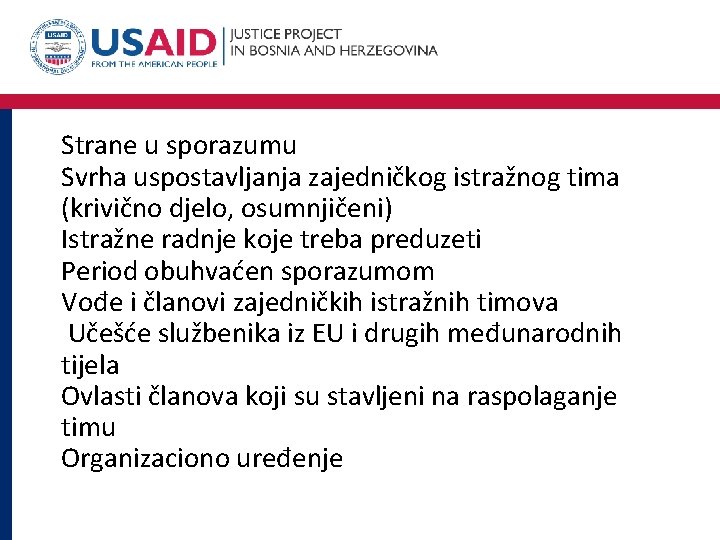 USAID
FROM THE AMERICAN PEOPLE
JUSTICE PROJECT
IN BOSNIA AND HERZEGOVINA

Strane u sporazumu
Svrha uspostavljanja zajedničkog istražnog tima (krivično djelo, osumnjičeni)
Istražne radnje koje treba preduzeti
Period obuhvaćen sporazumom
Vođe i članovi zajedničkih istražnih timova
Učešće službenika iz EU i drugih međunarodnih tijela
Ovlasti članova koji su stavljeni na raspolaganje timu
Organizaciono uređenje